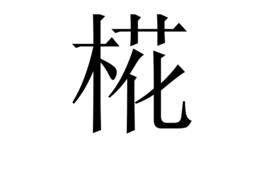 椛